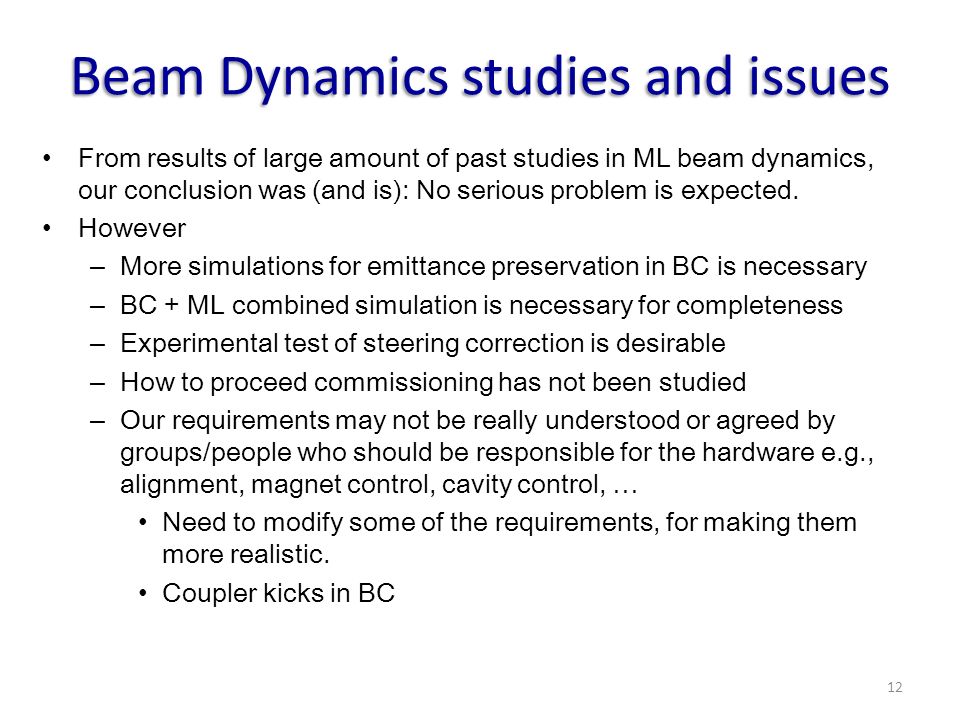 Beam Dynamics studies and issues

• From results of large amount of past studies in ML beam dynamics, our conclusion was (and is): No serious problem is expected.
• However
– More simulations for emittance preservation in BC is necessary
– BC + ML combined simulation is necessary for completeness
– Experimental test of steering correction is desirable
– How to proceed commissioning has not been studied
– Our requirements may not be really understood or agreed by groups/people who should be responsible for the hardware e.g., alignment, magnet control, cavity control, …
• Need to modify some of the requirements, for making them more realistic.
• Coupler kicks in BC

12